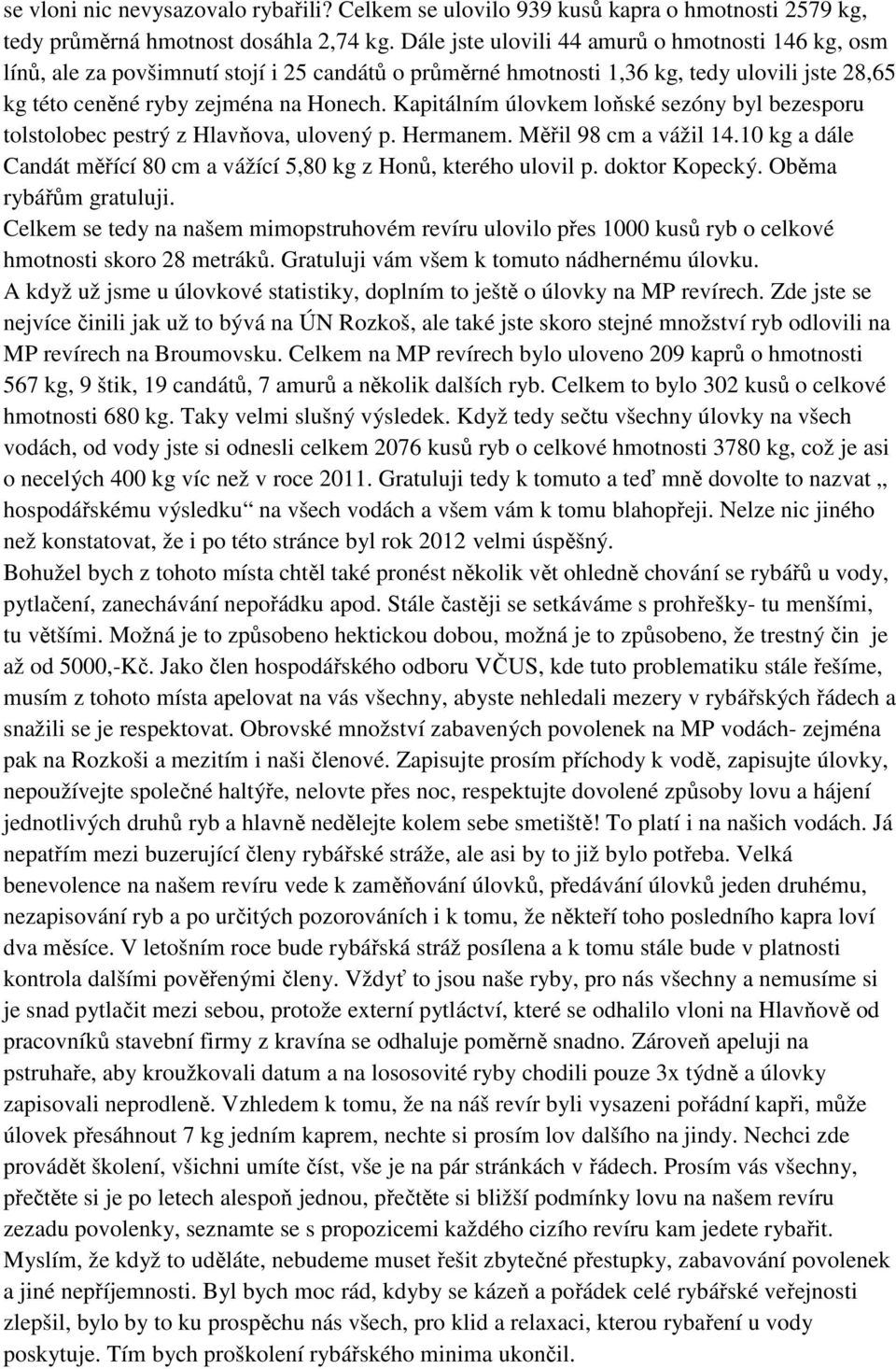 se vloni nic nevysazovalo rybařili? Celkem se ulovilo 939 kusů kapra o hmotnosti 2579 kg, tedy průměrná hmotnost dosáhla 2,74 kg. Dále jste ulovili 44 amurů o hmotnosti 146 kg, osm línů, ale za povšimnutí stojí i 25 candátů o průměrné hmotnosti 1,36 kg, tedy ulovili jste 28,65 kg této ceněné ryby zejména na Honech. Kapitálním úlovkem loňské sezóny byl bezesporu tolstolobec pestrý z Hlavňova, ulovený p. Hermanem. Měřil 98 cm a vážil 14.10 kg a dále Candát měřící 80 cm a vážící 5,80 kg z Honů, kterého ulovil p. doktor Kopecký. Oběma rybářům gratuluji.
Celkem se tedy na našem mimopstruhovém revíru ulovilo přes 1000 kusů ryb o celkové hmotnosti skoro 28 metráků. Gratuluji vám všem k tomuto nádhernému úlovku.
A když už jsme u úlovkové statistiky, doplním to ještě o úlovky na MP revírech. Zde jste se nejvíce činili jak už to bývá na ÚN Rozkoš, ale také jste skoro stejné množství ryb odlovili na MP revírech na Broumovsku. Celkem na MP revírech bylo uloveno 209 kaprů o hmotnosti 567 kg, 9 štik, 19 candátů, 7 amurů a několik dalších ryb. Celkem to bylo 302 kusů o celkové hmotnosti 680 kg. Taky velmi slušný výsledek. Když tedy sečtu všechny úlovky na všech vodách, od vody jste si odnesli celkem 2076 kusů ryb o celkové hmotnosti 3780 kg, což je asi o necelých 400 kg víc než v roce 2011. Gratuluji tedy k tomuto a teď mně dovolte to nazvat „ hospodářskému výsledku“ na všech vodách a všem vám k tomu blahopřeji. Nelze nic jiného než konstatovat, že i po této stránce byl rok 2012 velmi úspěšný.
Bohužel bych z tohoto místa chtěl také pronést několik vět ohledně chování se rybářů u vody, pytlačení, zanechávání nepořádku apod. Stále častěji se setkáváme s prohřešky- tu menšími, tu většími. Možná je to způsobeno hektickou dobou, možná je to způsobeno, že trestný čin je až od 5000,-Kč. Jako člen hospodářského odboru VČUS, kde tuto problematiku stále řešíme, musím z tohoto místa apelovat na vás všechny, abyste nehledali mezery v rybářských řádech a snažili se je respektovat. Obrovské množství zabavených povolenek na MP vodách- zejména pak na Rozkoši a mezitím i naši členové. Zapisujte prosím příchody k vodě, zapisujte úlovky, nepoužívejte společné haltýře, nelovte přes noc, respektujte dovolené způsoby lovu a hájení jednotlivých druhů ryb a hlavně nedělejte kolem sebe smetiště! To platí i na našich vodách. Já nepatřím mezi buzerující členy rybářské stráže, ale asi by to již bylo potřeba. Velká benevolence na našem revíru vede k zaměňování úlovků, předávání úlovků jeden druhému, nezapisování ryb a po určitých pozorováních i k tomu, že někteří toho posledního kapra loví dva měsíce. V letošním roce bude rybářská stráž posílena a k tomu stále bude v platnosti kontrola dalšími pověřenými členy. Vždyť to jsou naše ryby, pro nás všechny a nemusíme si je snad pytlačit mezi sebou, protože externí pytláctví, které se odhalilo vloni na Hlavňově od pracovníků stavební firmy z kravína se odhaluje poměrně snadno. Zároveň apeluji na pstruhaře, aby kroužkovali datum a na lososovité ryby chodili pouze 3x týdně a úlovky zapisovali neprodleně. Vzhledem k tomu, že na náš revír byli vysazeni pořádní kapři, může úlovek přesáhnout 7 kg jedním kaprem, nechte si prosím lov dalšího na jindy. Nechci zde provádět školení, všichni umíte číst, vše je na pár stránkách v řádech. Prosím vás všechny, přečtěte si je po letech alespoň jednou, přečtěte si bližší podmínky lovu na našem revíru zezadu povolenky, seznamte se s propozicemi každého cizího revíru kam jedete rybařit. Myslím, že když to uděláte, nebudeme muset řešit zbytečné přestupky, zabavování povolenek a jiné nepříjemnosti. Byl bych moc rád, kdyby se kázeň a pořádek celé rybářské veřejnosti zlepšil, bylo by to ku prospěchu nás všech, pro klid a relaxaci, kterou rybaření u vody poskytuje. Tím bych proškolení rybářského minima ukončil.